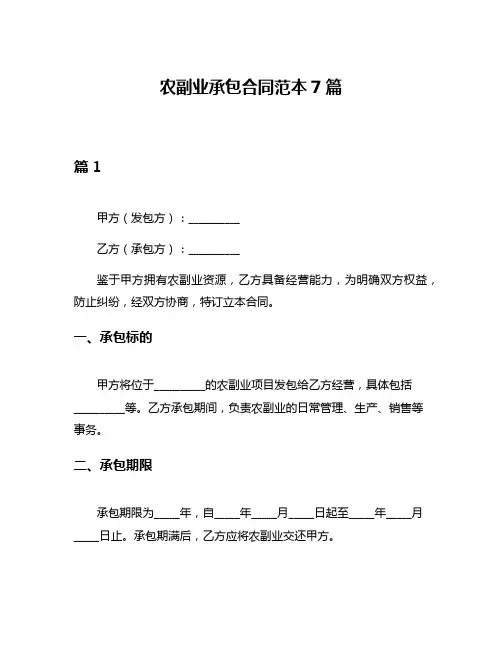 农副业承包合同范本 7 篇

篇 1

甲方（发包方）：________

乙方（承包方）：________

鉴于甲方拥有农副业资源，乙方具备经营能力，为明确双方权益，防止纠纷，经双方协商，特订立本合同。

一、承包标的

甲方将位于________的农副业项目发包给乙方经营，具体包括________等。乙方承包期间，负责农副业的日常管理、生产、销售等事务。

二、承包期限

承包期限为____年，自____年____月____日起至____年____月____日止。承包期满后，乙方应将农副业交还甲方。